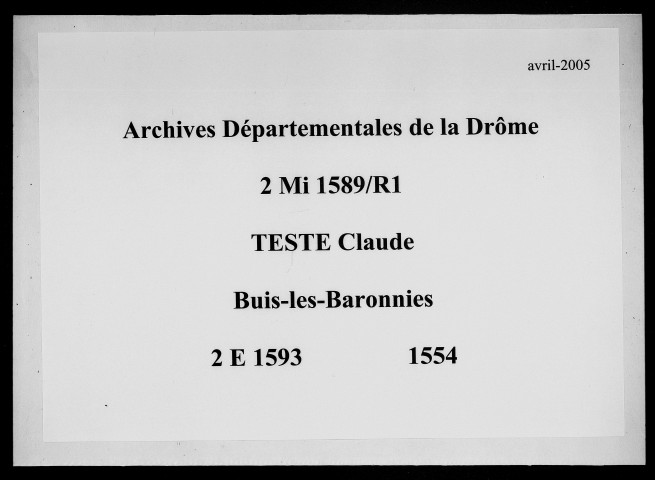 avril-2005

Archives Départementales de la Drôme

2 Mi 1589/R1

TESTE Claude

Buis-les-Baronnies

2 E 1593 1554